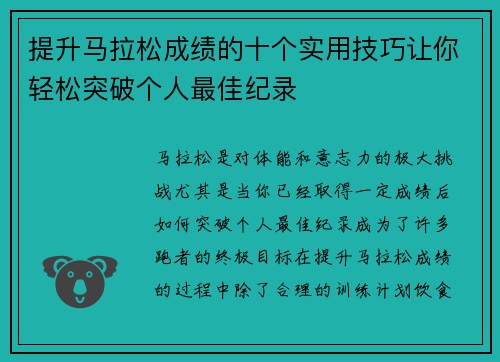 提升马拉松成绩的十个实用技巧让你轻松突破个人最佳纪录

马拉松是对体能和意志力的极大挑战尤其是当你已经取得一定成绩后如何突破个人最佳纪录成为了许多跑者的终极目标在提升马拉松成绩的过程中除了合理的训练计划饮食